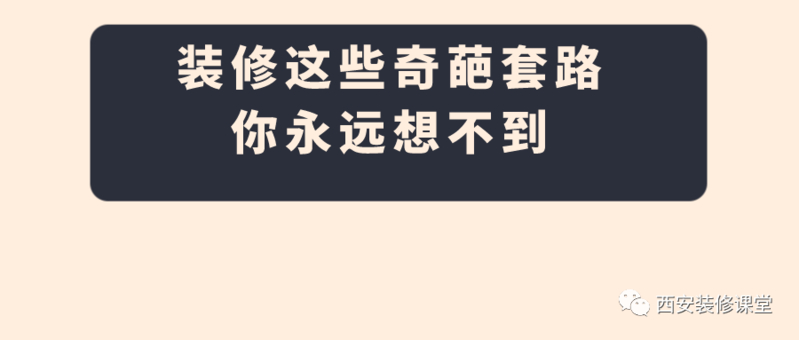 装修这些奇葩套路
你永远想不到

西安装修课堂